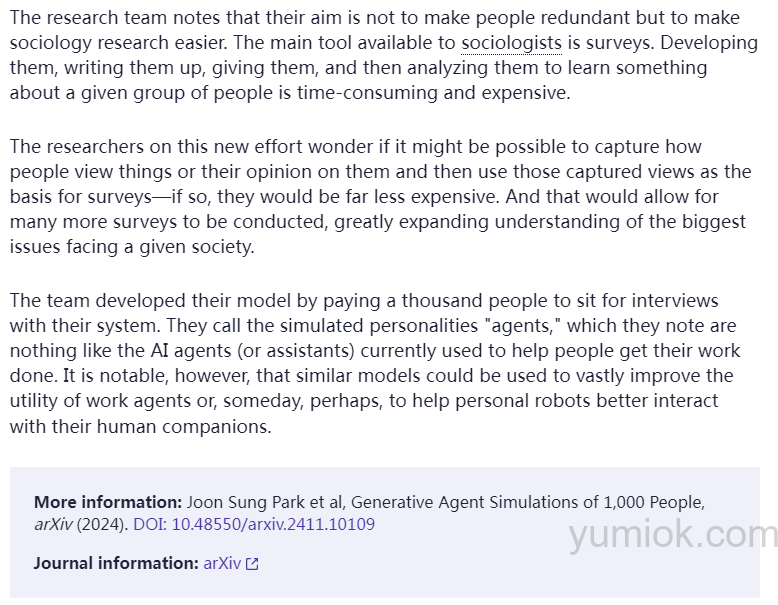 The research team notes that their aim is not to make people redundant but to make sociology research easier. The main tool available to sociologists is surveys. Developing them, writing them up, giving them, and then analyzing them to learn something about a given group of people is time-consuming and expensive.

The researchers on this new effort wonder if it might be possible to capture how people view things or their opinion on them and then use those captured views as the basis for surveys—if so, they would be far less expensive. And that would allow for many more surveys to be conducted, greatly expanding understanding of the biggest issues facing a given society.

The team developed their model by paying a thousand people to sit for interviews with their system. They call the simulated personalities "agents," which they note are nothing like the AI agents (or assistants) currently used to help people get their work done. It is notable, however, that similar models could be used to vastly improve the utility of work agents or, someday, perhaps, to help personal robots better interact with their human companions.

More information: Joon Sung Park et al, Generative Agent Simulations of 1,000 People, arXiv (2024). DOI: 10.48550/arxiv.2411.10109

yumiok.com

Journal information: arXiv